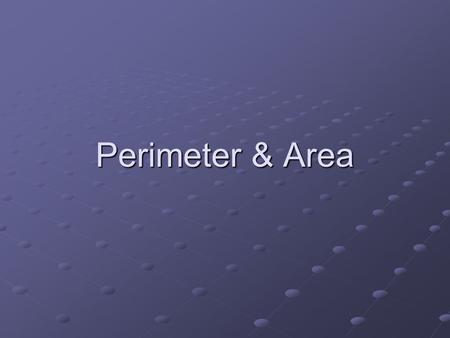 Perimeter & Area